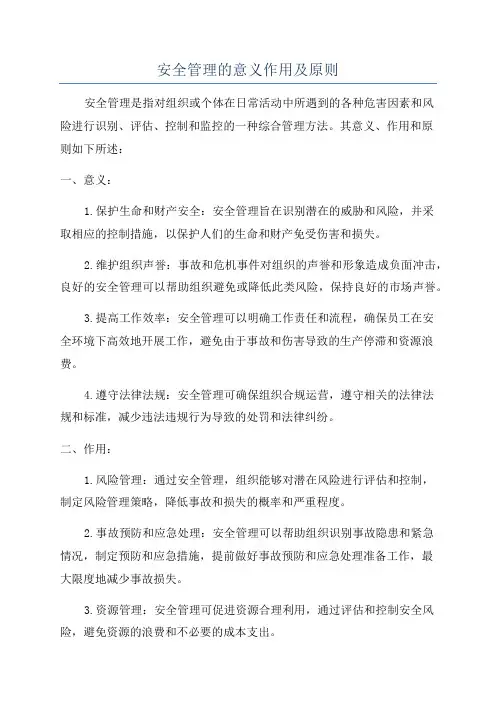 安全管理的意义作用及原则

安全管理是指对组织或个体在日常活动中所遇到的各种危害因素和风险进行识别、评估、控制和监控的一种综合管理方法。其意义、作用和原则如下所述：

一、意义：

1.保护生命和财产安全：安全管理旨在识别潜在的威胁和风险，并采取相应的控制措施，以保护人们的生命和财产免受伤害和损失。

2.维护组织声誉：事故和危机事件对组织的声誉和形象造成负面冲击，良好的安全管理可以帮助组织避免或降低此类风险，保持良好的市场声誉。

3.提高工作效率：安全管理可以明确工作责任和流程，确保员工在安全环境下高效地开展工作，避免由于事故和伤害导致的生产停滞和资源浪费。

4.遵守法律法规：安全管理可确保组织合规运营，遵守相关的法律法规和标准，减少违法违规行为导致的处罚和法律纠纷。

二、作用：

1.风险管理：通过安全管理，组织能够对潜在风险进行评估和控制，制定风险管理策略，降低事故和损失的概率和严重程度。

2.事故预防和应急处理：安全管理可以帮助组织识别事故隐患和紧急情况，制定预防和应急措施，提前做好事故预防和应急处理准备工作，最大限度地减少事故损失。

3.资源管理：安全管理可促进资源合理利用，通过评估和控制安全风险，避免资源的浪费和不必要的成本支出。